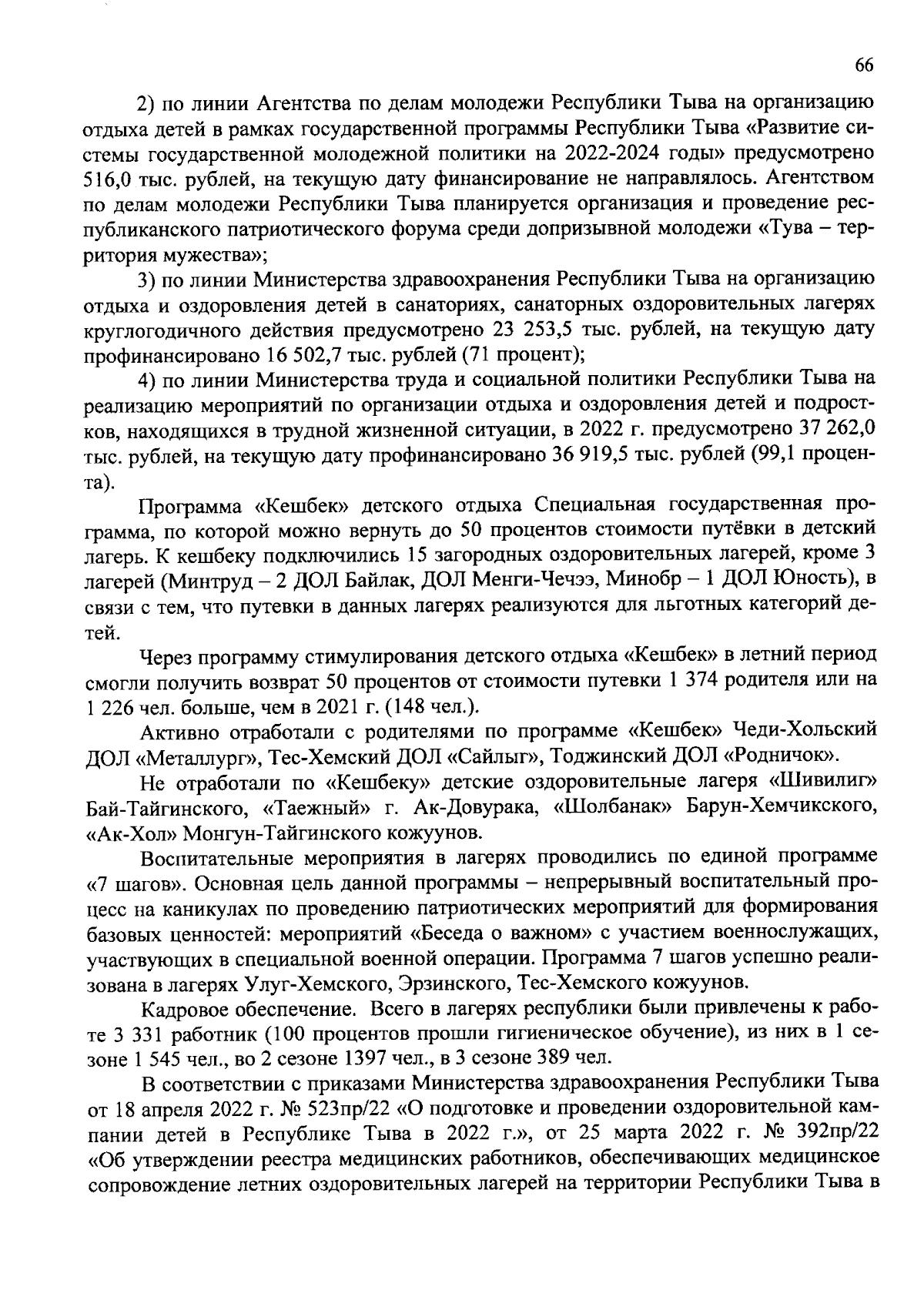 66

2) по линии Агентства по делам молодежи Республики Тыва на организацию отдыха детей в рамках государственной программы Республики Тыва «Развитие системы государственной молодежной политики на 2022-2024 годы» предусмотрено 516,0 тыс. рублей, на текущую дату финансирование не направлялось. Агентством по делам молодежи Республики Тыва планируется организация и проведение республиканского патриотического форума среди допризывной молодежи «Тува – территория мужества»;

3) по линии Министерства здравоохранения Республики Тыва на организацию отдыха и оздоровления детей в санаториях, санаторных оздоровительных лагерях круглогодичного действия предусмотрено 23 253,5 тыс. рублей, на текущую дату профинансировано 16 502,7 тыс. рублей (71 процент);

4) по линии Министерства труда и социальной политики Республики Тыва на реализацию мероприятий по организации отдыха и оздоровления детей и подростков, находящихся в трудной жизненной ситуации, в 2022 г. предусмотрено 37 262,0 тыс. рублей, на текущую дату профинансировано 36 919,5 тыс. рублей (99,1 процента).

Программа «Кешбек» детского отдыха Специальная государственная программа, по которой можно вернуть до 50 процентов стоимости путёвки в детский лагерь. К кешбеку подключились 15 загородных оздоровительных лагерей, кроме 3 лагерей (Минтруд – 2 ДОЛ Байлак, ДОЛ Менги-Чечээ, Минобр – 1 ДОЛ Юность), в связи с тем, что путевки в данных лагерях реализуются для льготных категорий детей.

Через программу стимулирования детского отдыха «Кешбек» в летний период смогли получить возврат 50 процентов от стоимости путевки 1 374 родителя или на 1 226 чел. больше, чем в 2021 г. (148 чел.).

Активно отработали с родителями по программе «Кешбек» Чеди-Хольский ДОЛ «Металлург», Тес-Хемский ДОЛ «Сайлыг», Тоджинский ДОЛ «Родничок».

Не отработали по «Кешбеку» детские оздоровительные лагеря «Шивилиг» Бай-Тайгинского, «Таежный» г. Ак-Довурака, «Шолбанак» Барун-Хемчикского, «Ак-Хол» Монгун-Тайгинского кожуунов.

Воспитательные мероприятия в лагерях проводились по единой программе «7 шагов». Основная цель данной программы – непрерывный воспитательный процесс на каникулах по проведению патриотических мероприятий для формирования базовых ценностей: мероприятий «Беседа о важном» с участием военнослужащих, участвующих в специальной военной операции. Программа 7 шагов успешно реализована в лагерях Улуг-Хемского, Эрзинского, Тес-Хемского кожуунов.

Кадровое обеспечение. Всего в лагерях республики были привлечены к работе 3 331 работник (100 процентов прошли гигиеническое обучение), из них в 1 сезоне 1 545 чел., во 2 сезоне 1397 чел., в 3 сезоне 389 чел.

В соответствии с приказами Министерства здравоохранения Республики Тыва от 18 апреля 2022 г. № 523пр/22 «О подготовке и проведении оздоровительной кампании детей в Республике Тыва в 2022 г.», от 25 марта 2022 г. № 392пр/22 «Об утверждении реестра медицинских работников, обеспечивающих медицинское сопровождение летних оздоровительных лагерей на территории Республики Тыва в